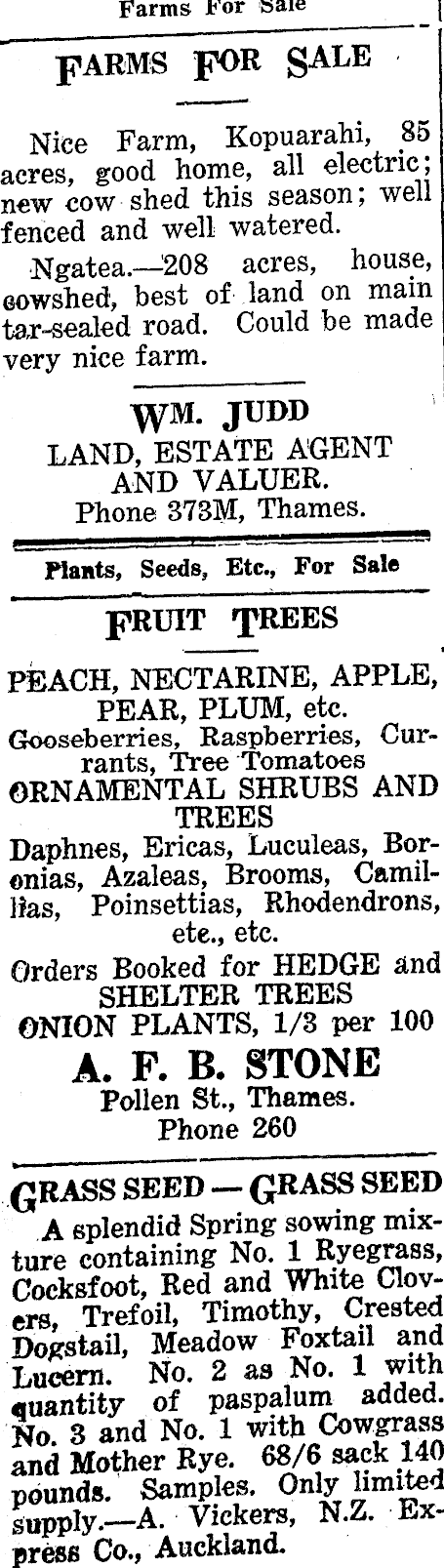 Farms For Sale

FARMS FOR SALE

Nice Farm, Kopuarahi, 85 acres, good home, all electric; new cow shed this season; well fenced and well watered.

Ngatea.—208 acres, house, cowshed, best of land on main tar-sealed road. Could be made very nice farm.

WM. JUDD
LAND, ESTATE AGENT AND VALUER.
Phone 373M, Thames.

Plants, Seeds, Etc., For Sale

FRUIT TREES

PEACH, NECTARINE, APPLE, PEAR, PLUM, etc.
Gooseberries, Raspberries, Currants, Tree Tomatoes
ORNAMENTAL SHRUBS AND TREES
Daphnes, Ericas, Luculeas, Boronias, Azaleas, Brooms, Camillias, Poinsettias, Rhodendrons, etc., etc.
Orders Booked for HEDGE and SHELTER TREES
ONION PLANTS, 1/3 per 100
A. F. B. STONE
Pollen St., Thames.
Phone 260

GRASS SEED — GRASS SEED
A splendid Spring sowing mixture containing No. 1 Ryegrass, Cocksfoot, Red and White Clovers, Trefoil, Timothy, Crested Dogstail, Meadow Foxtail and Lucern. No. 2 as No. 1 with quantity of paspalum added. No. 3 and No. 1 with Cowgrass and Mother Rye. 68/6 sack 140 pounds. Samples. Only limited supply.—A. Vickers, N.Z. Express Co., Auckland.